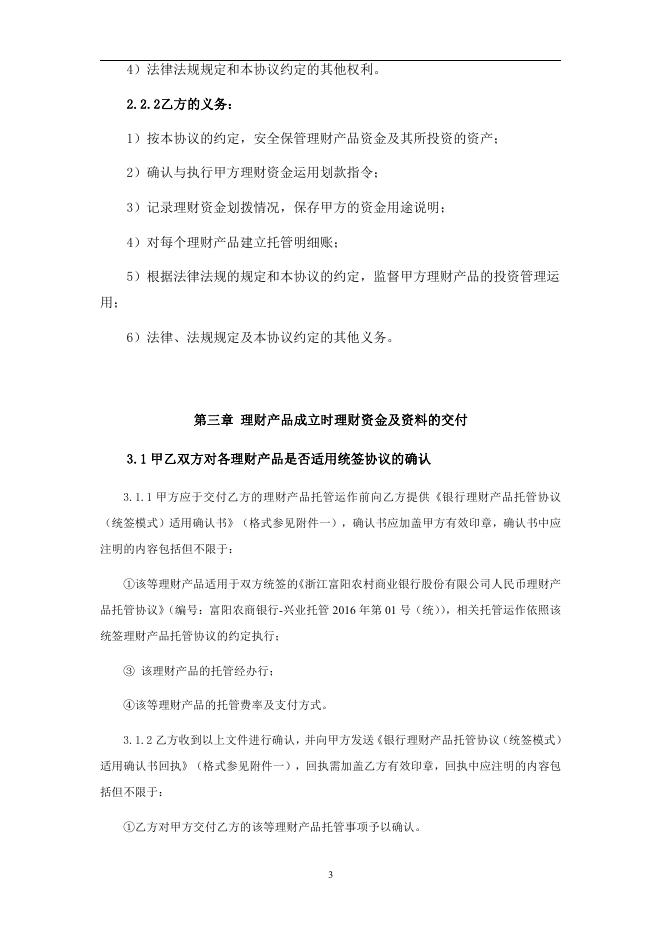 4）法律法规规定和本协议约定的其他权利。

2.2.2乙方的义务：

1）按本协议的约定，安全保管理财产品资金及其所投资的资产；

2）确认与执行甲方理财资金运用划款指令；

3）记录理财资金划拨情况，保存甲方的资金用途说明；

4）对每个理财产品建立托管明细账；

5）根据法律法规的规定和本协议的约定，监督甲方理财产品的投资管理运用；

6）法律、法规规定及本协议约定的其他义务。

第三章 理财产品成立时理财资金及资料的交付

3.1 甲乙双方对各理财产品是否适用统签协议的确认

3.1.1 甲方应于交付乙方的理财产品托管运作前向乙方提供《银行理财产品托管协议（统签模式）适用确认书》（格式参见附件一），确认书应加盖甲方有效印章，确认书中应注明的内容包括但不限于：

①该等理财产品适用于双方统签的《浙江富阳农村商业银行股份有限公司人民币理财产品托管协议》（编号：富阳农商银行-兴业托管 2016 年第 01 号（统）），相关托管运作依照该统签理财产品托管协议的约定执行；

③ 该理财产品的托管经办行；

④该等理财产品的托管费率及支付方式。

3.1.2 乙方收到以上文件进行确认，并向甲方发送《银行理财产品托管协议（统签模式）适用确认书回执》（格式参见附件一），回执需加盖乙方有效印章，回执中应注明的内容包括但不限于：

①乙方对甲方交付乙方的该等理财产品托管事项予以确认。

3